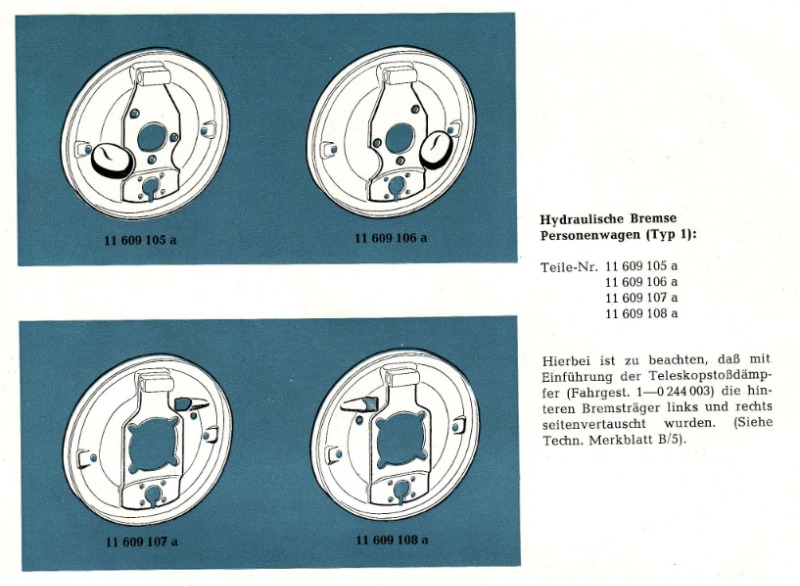 11 609 105 a

11 609 106 a

11 609 107 a

11 609 108 a

Hydraulische Bremse
Personenwagen (Typ 1):

Teile-Nr. 11 609 105 a
11 609 106 a
11 609 107 a
11 609 108 a

Hierbei ist zu beachten, daß mit Einführung der Teleskopstoßdämpfer (Fahrgest. 1—0 244 003) die hinteren Bremsträger links und rechts seitenvertauscht wurden. (Siehe Techn. Merkblatt B/5).